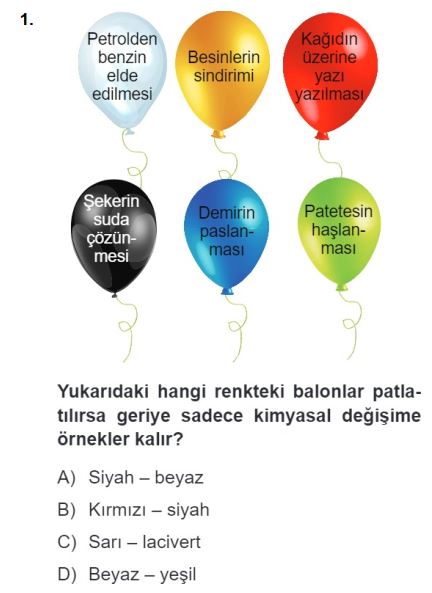 1.

Petrolden benzin elde edilmesi

Besinlerin sindirimi

Kağıdın üzerine yazı yazılması

Şekerin suda çözünmesi

Demirin paslanması

Patetesin haşlanması

Yukarıdaki hangi renkteki balonlar patlatılırsa geriye sadece kimyasal değişime örnekler kalır?

A) Siyah – beyaz

B) Kırmızı – siyah

C) Sarı – lacivert

D) Beyaz – yeşil